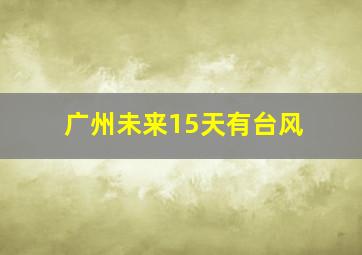 广州未来15天有台风